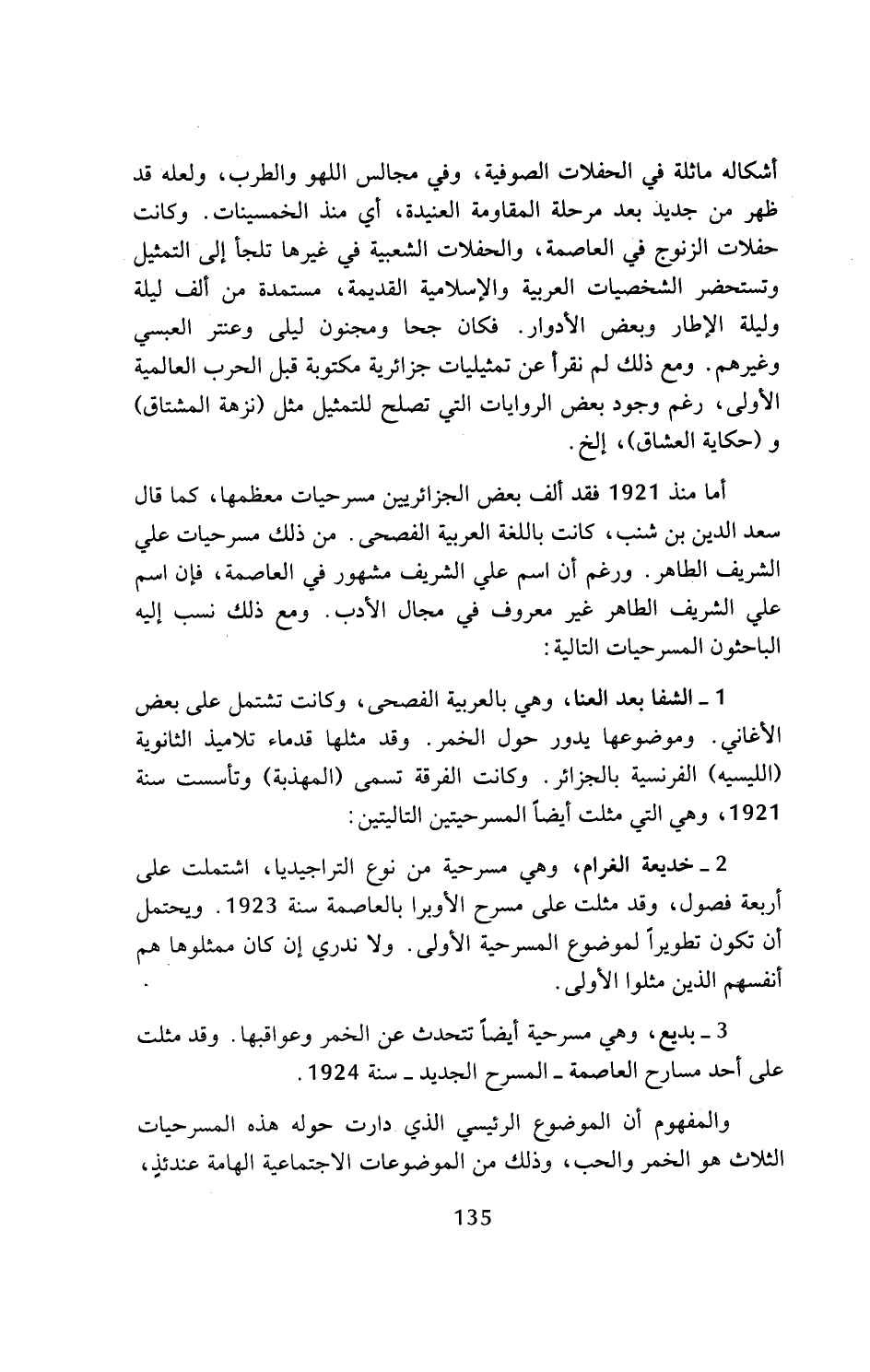 أشكاله ماثلة في الحفلات الصوفية، وفي مجالس اللهو والطرب، ولعله قد ظهر من جديد بعد مرحلة المقاومة العنيدة، أي منذ الخمسينات. وكانت حفلات الزنوج في العاصمة، والحفلات الشعبية في غيرها تلجأ إلى التمثيل وتستحضر الشخصيات العربية والإسلامية القديمة، مستمدة من ألف ليلة وليلة الإطار وبعض الأدوار. فكان جحا ومجنون ليلى وعنتر العبسي وغيرهم. ومع ذلك لم نقرأ عن تمثيليات جزائرية مكتوبة قبل الحرب العالمية الأولى، رغم وجود بعض الروايات التي تصلح للتمثيل مثل (نزهة المشتاق) و (حكاية العشاق)، إلخ.

أما منذ 1921 فقد ألف بعض الجزائريين مسرحيات معظمها، كما قال سعد الدين بن شنب، كانت باللغة العربية الفصحى. من ذلك مسرحيات علي الشريف الطاهر. ورغم أن اسم علي الشريف مشهور في العاصمة، فإن اسم علي الشريف الطاهر غير معروف في مجال الأدب. ومع ذلك نسب إليه الباحثون المسرحيات التالية:

1 ـ الشفا بعد العنا، وهي بالعربية الفصحى، وكانت تشتمل على بعض الأغاني. وموضوعها يدور حول الخمر. وقد مثلها قدماء تلاميذ الثانوية (الليسيه) الفرنسية بالجزائر. وكانت الفرقة تسمى (المهذبة) وتأسست سنة 1921، وهي التي مثلت أيضاً المسرحيتين التاليتين:

2 ـ خديعة الغرام، وهي مسرحية من نوع التراجيديا، اشتملت على أربعة فصول، وقد مثلت على مسرح الأوبرا بالعاصمة سنة 1923. ويحتمل أن تكون تطويراً لموضوع المسرحية الأولى. ولا ندري إن كان ممثلوها هم أنفسهم الذين مثلوا الأولى.

3 ـ بديع، وهي مسرحية أيضاً تتحدث عن الخمر وعواقبها. وقد مثلت على أحد مسارح العاصمة ـ المسرح الجديد ـ سنة 1924.

والمفهوم أن الموضوع الرئيسي الذي دارت حوله هذه المسرحيات الثلاث هو الخمر والحب، وذلك من الموضوعات الاجتماعية الهامة عندئذٍ،

135